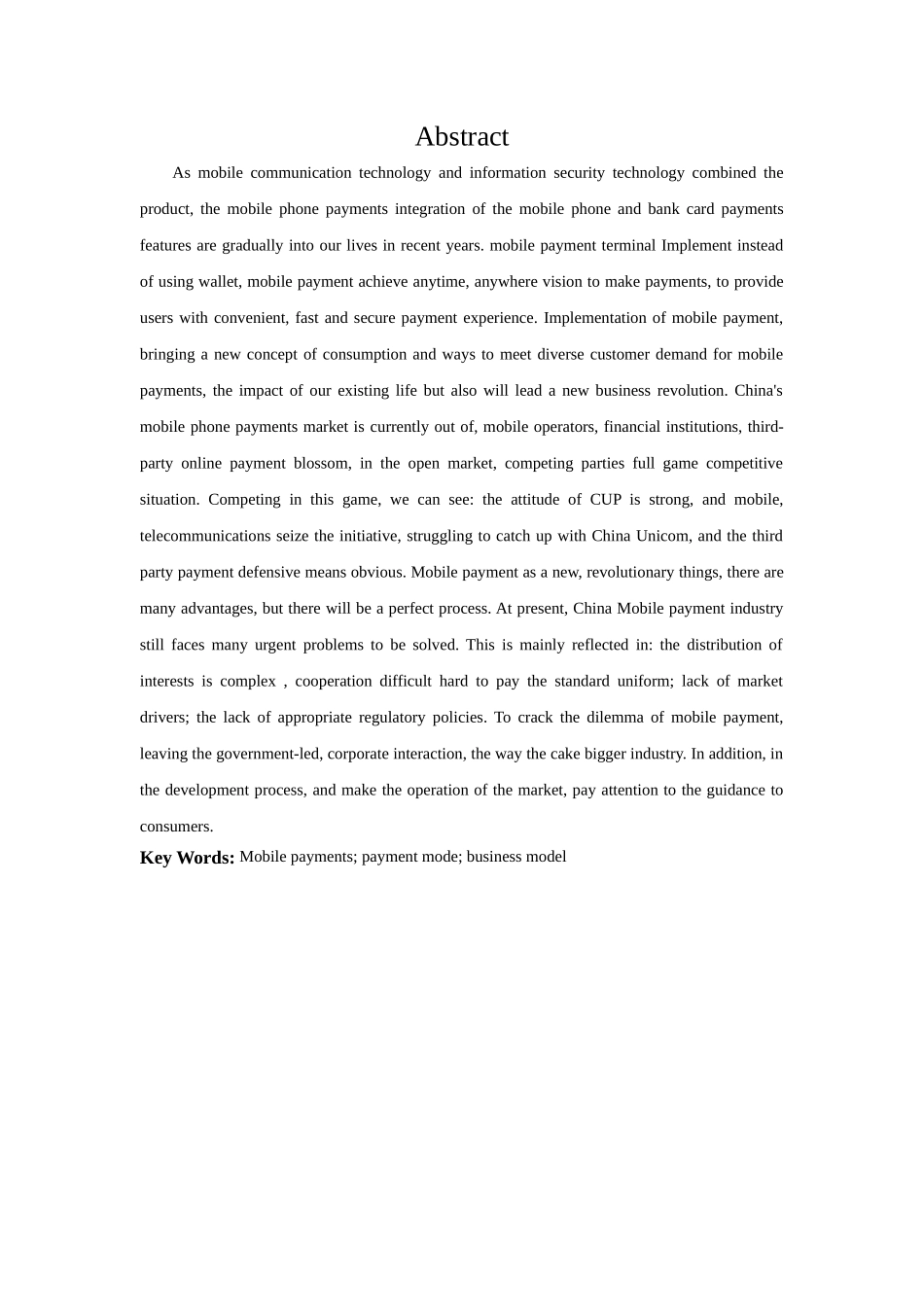 Abstract

As mobile communication technology and information security technology combined the product, the mobile phone payments integration of the mobile phone and bank card payments features are gradually into our lives in recent years. mobile payment terminal Implement instead of using wallet, mobile payment achieve anytime, anywhere vision to make payments, to provide users with convenient, fast and secure payment experience. Implementation of mobile payment, bringing a new concept of consumption and ways to meet diverse customer demand for mobile payments, the impact of our existing life but also will lead a new business revolution. China's mobile phone payments market is currently out of, mobile operators, financial institutions, third-party online payment blossom, in the open market, competing parties full game competitive situation. Competing in this game, we can see: the attitude of CUP is strong, and mobile, telecommunications seize the initiative, struggling to catch up with China Unicom, and the third party payment defensive means obvious. Mobile payment as a new, revolutionary things, there are many advantages, but there will be a perfect process. At present, China Mobile payment industry still faces many urgent problems to be solved. This is mainly reflected in: the distribution of interests is complex , cooperation difficult hard to pay the standard uniform; lack of market drivers; the lack of appropriate regulatory policies. To crack the dilemma of mobile payment, leaving the government-led, corporate interaction, the way the cake bigger industry. In addition, in the development process, and make the operation of the market, pay attention to the guidance to consumers.

Key Words: Mobile payments; payment mode; business model